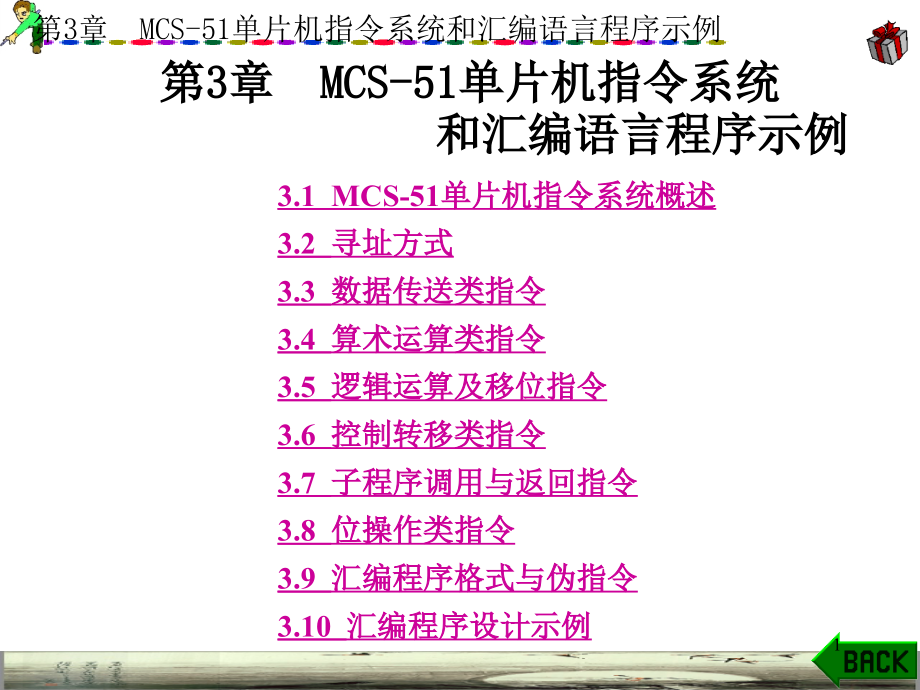 第3章 MCS-51单片机指令系统和汇编语言程序示例

第3章 MCS-51单片机指令系统和汇编语言程序示例

3.1 MCS-51单片机指令系统概述
3.2 寻址方式
3.3 数据传送类指令
3.4 算术运算类指令
3.5 逻辑运算及移位指令
3.6 控制转移类指令
3.7 子程序调用与返回指令
3.8 位操作类指令
3.9 汇编程序格式与伪指令
3.10 汇编程序设计示例

1

BACK